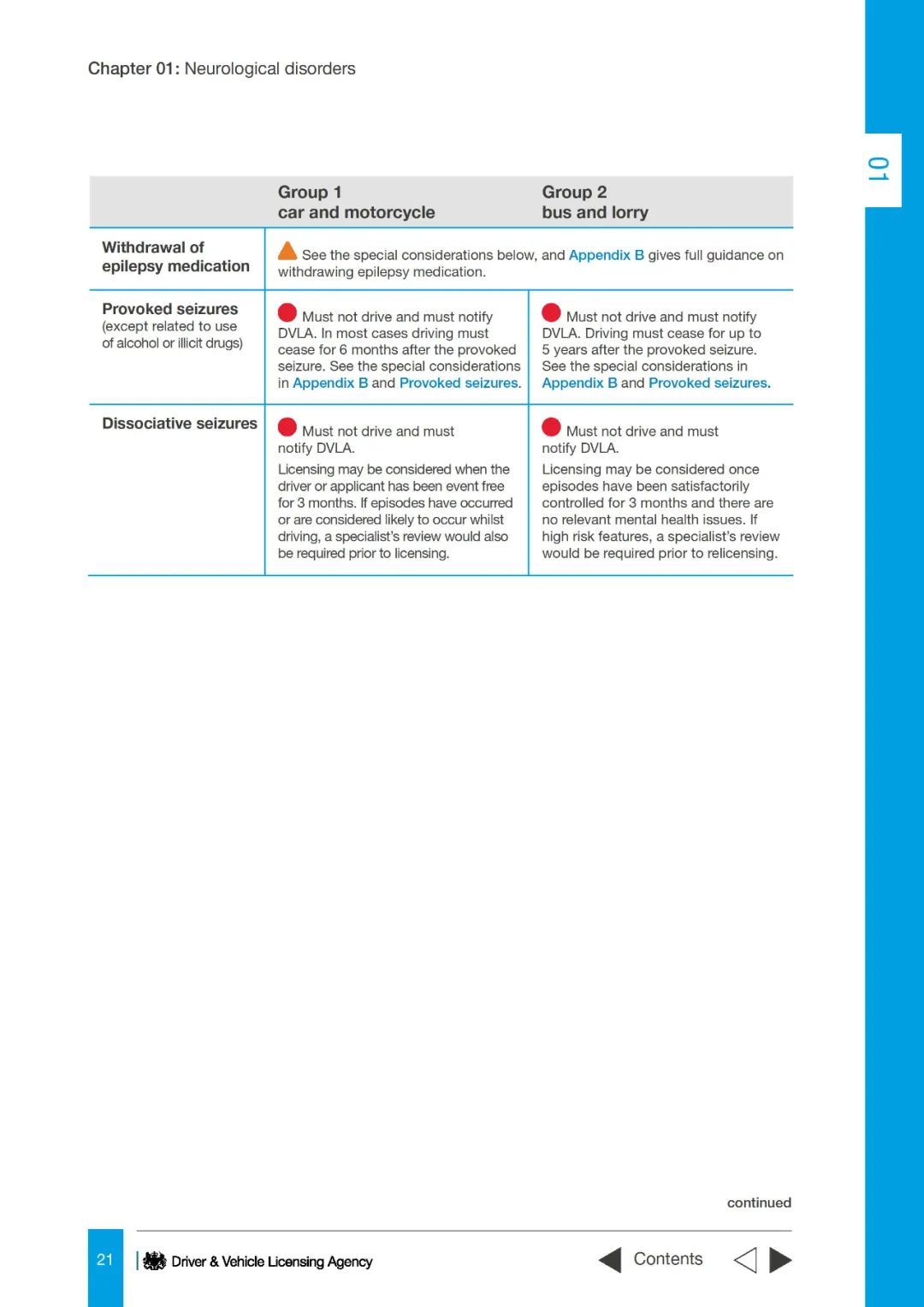 Chapter 01: Neurological disorders

01

| | Group 1 car and motorcycle | Group 2 bus and lorry |
|---|---|---|
| Withdrawal of epilepsy medication | See the special considerations below, and Appendix B gives full guidance on withdrawing epilepsy medication. | |
| Provoked seizures (except related to use of alcohol or illicit drugs) | Must not drive and must notify DVLA. In most cases driving must cease for 6 months after the provoked seizure. See the special considerations in Appendix B and Provoked seizures. | Must not drive and must notify DVLA. Driving must cease for up to 5 years after the provoked seizure. See the special considerations in Appendix B and Provoked seizures. |
| Dissociative seizures | Must not drive and must notify DVLA. Licensing may be considered when the driver or applicant has been event free for 3 months. If episodes have occurred or are considered likely to occur whilst driving, a specialist's review would also be required prior to licensing. | Must not drive and must notify DVLA. Licensing may be considered once episodes have been satisfactorily controlled for 3 months and there are no relevant mental health issues. If high risk features, a specialist's review would be required prior to relicensing. |

continued

21 Driver & Vehicle Licensing Agency Contents